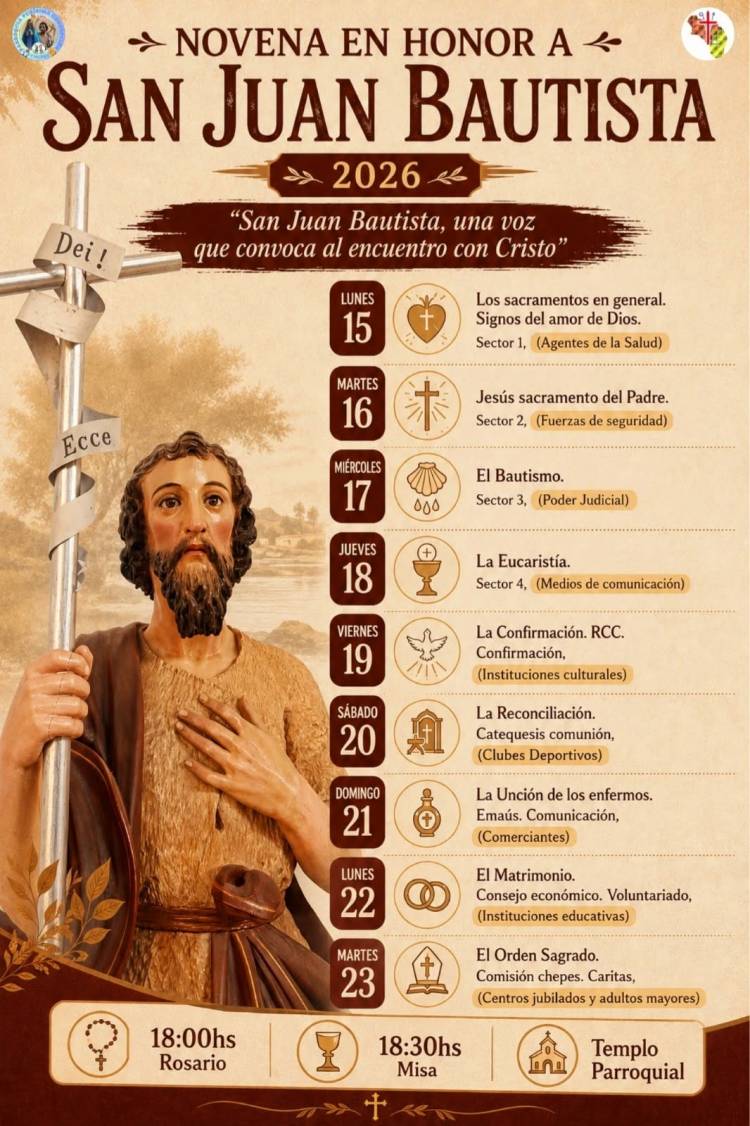 NOVENA EN HONOR A
SAN JUAN BAUTISTA
2026
"San Juan Bautista, una voz que convoca al encuentro con Cristo"

Dei !
Ecce

LUNES 15
Los sacramentos en general. Signos del amor de Dios.
Sector 1, (Agentes de la Salud)

MARTES 16
Jesús sacramento del Padre.
Sector 2, (Fuerzas de seguridad)

MIÉRCOLES 17
El Bautismo.
Sector 3, (Poder Judicial)

JUEVES 18
La Eucaristía.
Sector 4, (Medios de comunicación)

VIERNES 19
La Confirmación. RCC. Confirmación,
(Instituciones culturales)

SÁBADO 20
La Reconciliación.
Catequesis comunión,
(Clubes Deportivos)

DOMINGO 21
La Unción de los enfermos.
Emaús. Comunicación,
(Comerciantes)

LUNES 22
El Matrimonio.
Consejo económico. Voluntariado,
(Instituciones educativas)

MARTES 23
El Orden Sagrado.
Comisión chepes. Caritas,
(Centros jubilados y adultos mayores)

18:00hs Rosario
18:30hs Misa
Templo Parroquial